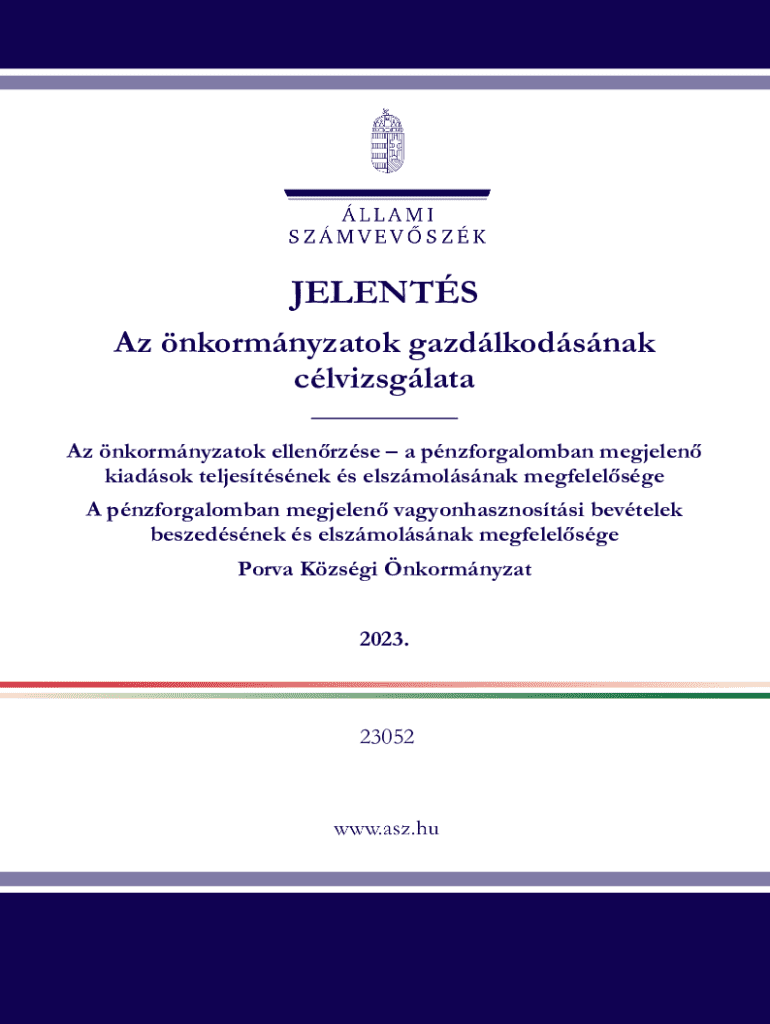 ÁLLAMI
SZÁMVEVŐSZÉK

JELENTÉS

Az önkormányzatok gazdálkodásának célvizsgálata

Az önkormányzatok ellenőrzése – a pénzforgalomban megjelenő kiadások teljesítésének és elszámolásának megfelelősége

A pénzforgalomban megjelenő vagyonhasznosítási bevételek beszedésének és elszámolásának megfelelősége

Porva Községi Önkormányzat

2023.

23052

www.asz.hu